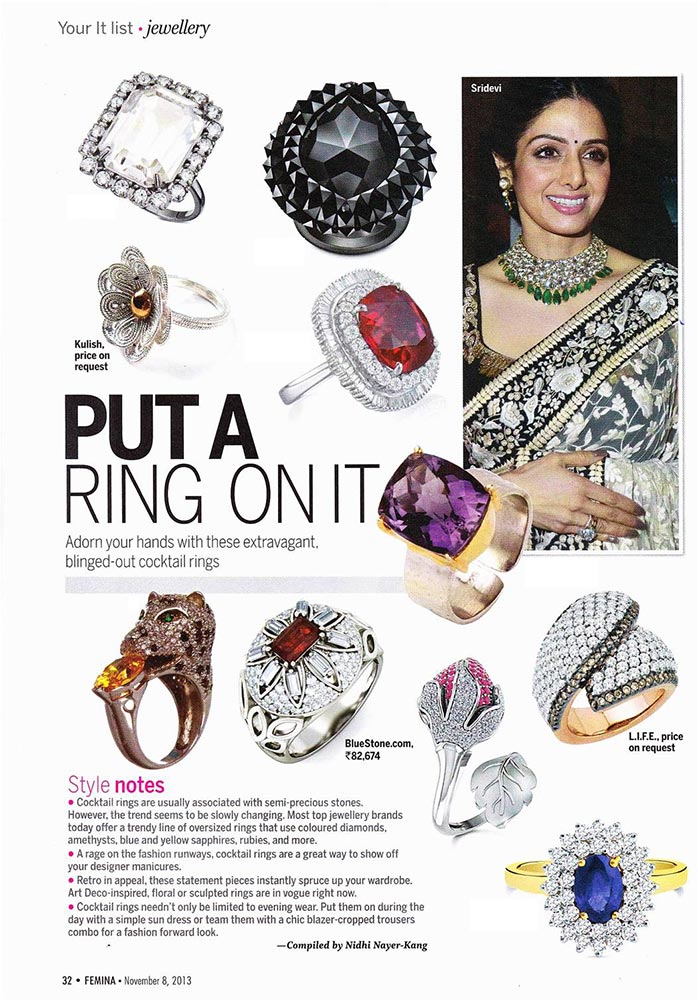 Your It list • jewellery

Sridevi

Kulish, price on request

PUT A RING ON IT

Adorn your hands with these extravagant, blinged-out cocktail rings

BlueStone.com, ₹82,674

L.I.F.E., price on request

Style notes

• Cocktail rings are usually associated with semi-precious stones. However, the trend seems to be slowly changing. Most top jewellery brands today offer a trendy line of oversized rings that use coloured diamonds, amethysts, blue and yellow sapphires, rubies, and more.

• A rage on the fashion runways, cocktail rings are a great way to show off your designer manicures.

• Retro in appeal, these statement pieces instantly spruce up your wardrobe. Art Deco-inspired, floral or sculpted rings are in vogue right now.

• Cocktail rings needn't only be limited to evening wear. Put them on during the day with a simple sun dress or team them with a chic blazer-cropped trousers combo for a fashion forward look.

—Compiled by Nidhi Nayer-Kang

32 • FEMINA • November 8, 2013